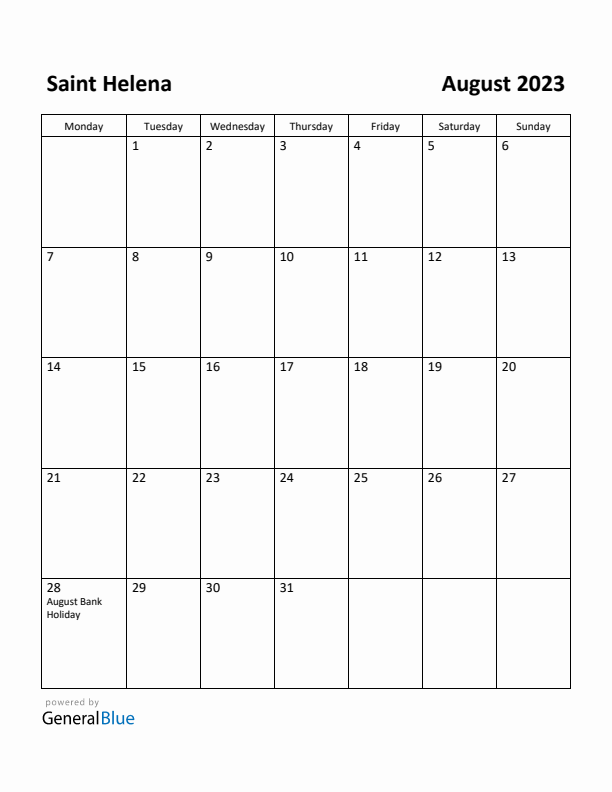 Saint Helena

August 2023

| Monday | Tuesday | Wednesday | Thursday | Friday | Saturday | Sunday |
|---|---|---|---|---|---|---|
| | 1 | 2 | 3 | 4 | 5 | 6 |
| 7 | 8 | 9 | 10 | 11 | 12 | 13 |
| 14 | 15 | 16 | 17 | 18 | 19 | 20 |
| 21 | 22 | 23 | 24 | 25 | 26 | 27 |
| 28 August Bank Holiday | 29 | 30 | 31 | | | |

powered by
GeneralBlue